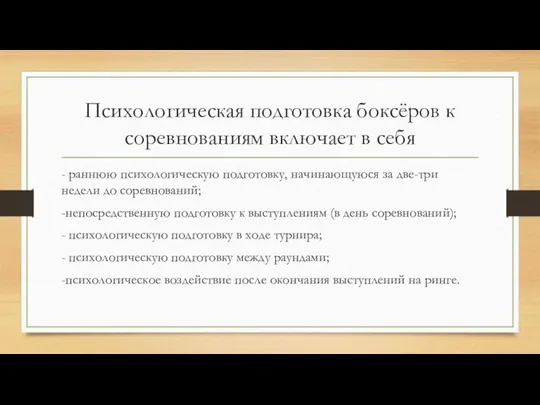 Психологическая подготовка боксёров к соревнованиям включает в себя

- раннюю психологическую подготовку, начинающуюся за две-три недели до соревнований;

-непосредственную подготовку к выступлениям (в день соревнований);

- психологическую подготовку в ходе турнира;

- психологическую подготовку между раундами;

-психологическое воздействие после окончания выступлений на ринге.